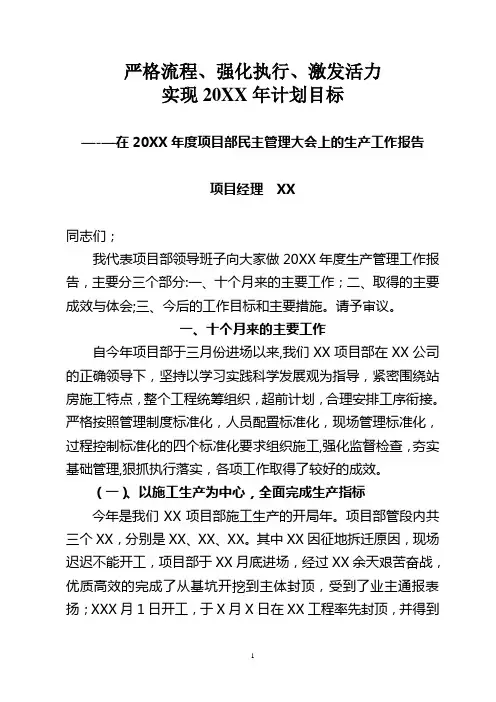 严格流程、强化执行、激发活力
实现 20XX 年计划目标

—-—在 20XX 年度项目部民主管理大会上的生产工作报告

项目经理 XX

同志们；

我代表项目部领导班子向大家做 20XX 年度生产管理工作报告，主要分三个部分:一、十个月来的主要工作；二、取得的主要成效与体会;三、今后的工作目标和主要措施。请予审议。

一、十个月来的主要工作

自今年项目部于三月份进场以来,我们 XX 项目部在 XX 公司的正确领导下，坚持以学习实践科学发展观为指导，紧密围绕站房施工特点，整个工程统筹组织，超前计划，合理安排工序衔接。严格按照管理制度标准化，人员配置标准化，现场管理标准化，过程控制标准化的四个标准化要求组织施工,强化监督检查，夯实基础管理,狠抓执行落实，各项工作取得了较好的成效。

（一）、以施工生产为中心，全面完成生产指标

今年是我们 XX 项目部施工生产的开局年。项目部管段内共三个 XX，分别是 XX、XX、XX。其中 XX 因征地拆迁原因，现场迟迟不能开工，项目部于 XX 月底进场，经过 XX 余天艰苦奋战，优质高效的完成了从基坑开挖到主体封顶，受到了业主通报表扬；XXX 月 1 日开工，于 X 月 X 日在 XX 工程率先封顶，并得到

1